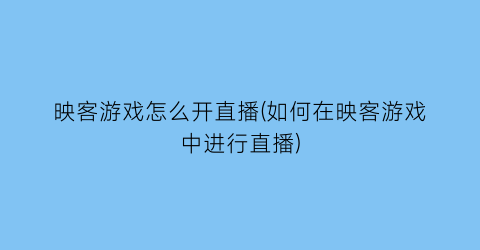 映客游戏怎么开直播(如何在映客游戏中进行直播)